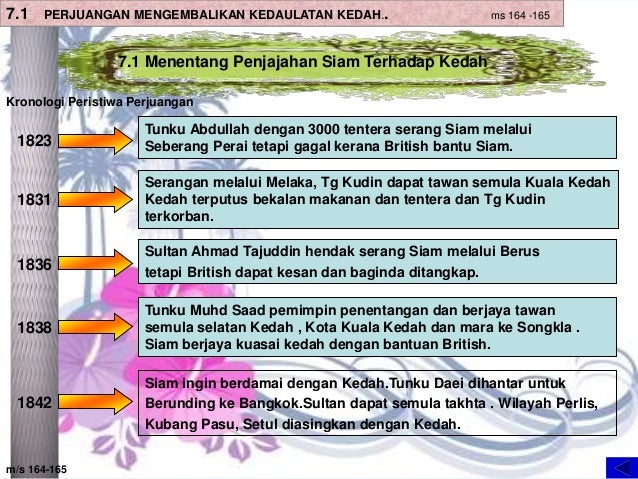 7.1 PERJUANGAN MENGEMBALIKAN KEDAULATAN KEDAH.. ms 164 -165

7.1 Menentang Penjajahan Siam Terhadap Kedah

Kronologi Peristiwa Perjuangan

1823
Tunku Abdullah dengan 3000 tentera serang Siam melalui Seberang Perai tetapi gagal kerana British bantu Siam.

1831
Serangan melalui Melaka, Tg Kudin dapat tawan semula Kuala Kedah Kedah terputus bekalan makanan dan tentera dan Tg Kudin terkorban.

1836
Sultan Ahmad Tajuddin hendak serang Siam melalui Berus tetapi British dapat kesan dan baginda ditangkap.

1838
Tunku Muhd Saad pemimpin penentangan dan berjaya tawan semula selatan Kedah , Kota Kuala Kedah dan mara ke Songkla . Siam berjaya kuasai kedah dengan bantuan British.

1842
Siam ingin berdamai dengan Kedah.Tunku Daei dihantar untuk Berunding ke Bangkok.Sultan dapat semula takhta . Wilayah Perlis, Kubang Pasu, Setul diasingkan dengan Kedah.

m/s 164-165